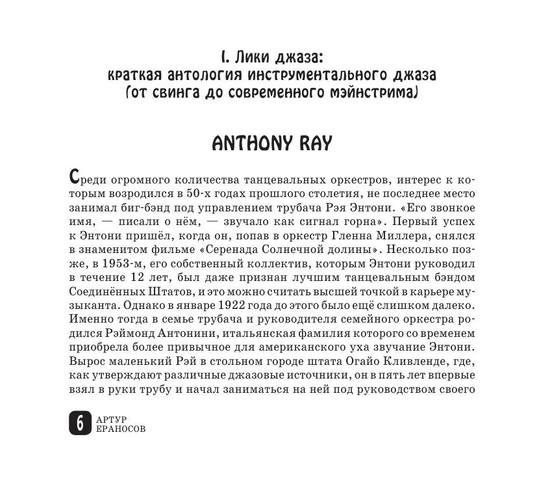 I. Лики джаза:
краткая антология инструментального джаза
(от свинга до современного мэйнстрима)

ANTHONY RAY

Среди огромного количества танцевальных оркестров, интерес к которым возродился в 50-х годах прошлого столетия, не последнее место занимал биг-бэнд под управлением трубача Рэя Энтони. «Его звонкое имя, — писали о нём, — звучало как сигнал горна». Первый успех к Энтони пришёл, когда он, попав в оркестр Гленна Миллера, снялся в знаменитом фильме «Серенада Солнечной долины». Несколько позже, в 1953-м, его собственный коллектив, которым Энтони руководил в течение 12 лет, был даже признан лучшим танцевальным бэндом Соединённых Штатов, и это можно считать высшей точкой в карьере музыканта. Однако в январе 1922 года до этого было ещё слишком далеко. Именно тогда в семье трубача и руководителя семейного оркестра родился Рэймонд Антонини, итальянская фамилия которого со временем приобрела более привычное для американского уха звучание Энтони. Вырос маленький Рэй в стольном городе штата Огайо Кливленде, где, как утверждают различные джазовые источники, он в пять лет впервые взял в руки трубу и начал заниматься на ней под руководством своего

6 АРТУР ЕРАНОСОВ